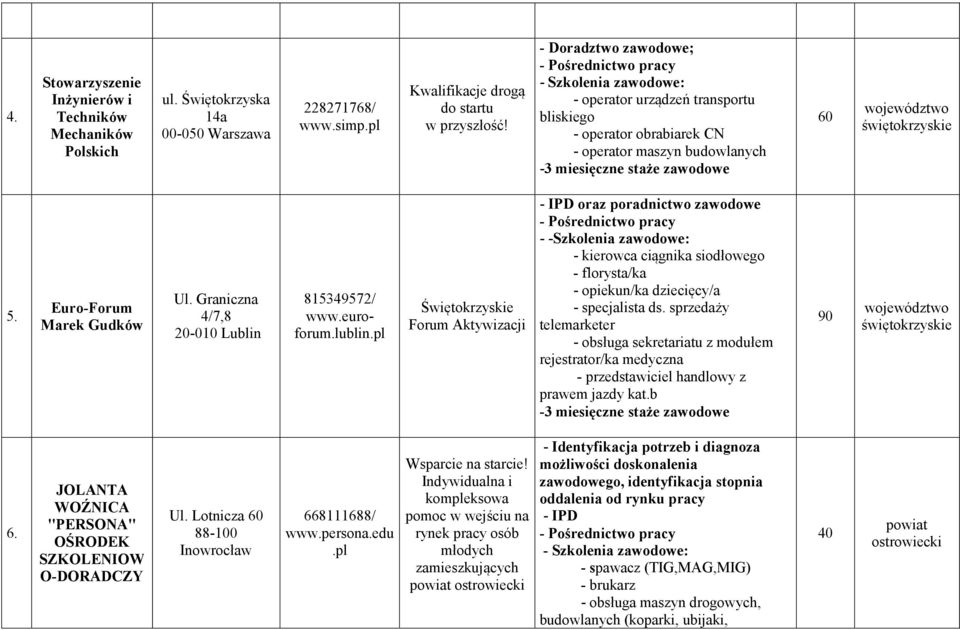 | | | | | | | | |
|---|---|---|---|---|---|---|---|
| 4. | Stowarzyszenie Inżynierów i Techników Mechaników Polskich | ul. Świętokrzyska 14a 00-050 Warszawa | 228271768/ www.simp.pl | Kwalifikacje drogą do startu w przyszłość! | - Doradztwo zawodowe; - Pośrednictwo pracy - Szkolenia zawodowe: - operator urządzeń transportu bliskiego - operator obrabiarek CN - operator maszyn budowlanych -3 miesięczne staże zawodowe | 60 | województwo świętokrzyskie |
| 5. | Euro-Forum Marek Gudków | Ul. Graniczna 4/7,8 20-010 Lublin | 815349572/ www.euro-forum.lublin.pl | Świętokrzyskie Forum Aktywizacji | - IPD oraz poradnictwo zawodowe - Pośrednictwo pracy - -Szkolenia zawodowe: - kierowca ciągnika siodłowego - florysta/ka - opiekun/ka dziecięcy/a - specjalista ds. sprzedaży telemarketer - obsługa sekretariatu z modułem rejestrator/ka medyczna - przedstawiciel handlowy z prawem jazdy kat.b -3 miesięczne staże zawodowe | 90 | województwo świętokrzyskie |
| 6. | JOLANTA WOŹNICA "PERSONA" OŚRODEK SZKOLENIOW O-DORADCZY | Ul. Lotnicza 60 88-100 Inowrocław | 668111688/ www.persona.edu.pl | Wsparcie na starcie! Indywidualna i kompleksowa pomoc w wejściu na rynek pracy osób młodych zamieszkujących powiat ostrowiecki | - Identyfikacja potrzeb i diagnoza możliwości doskonalenia zawodowego, identyfikacja stopnia oddalenia od rynku pracy - IPD - Pośrednictwo pracy - Szkolenia zawodowe: - spawacz (TIG,MAG,MIG) - brukarz - obsługa maszyn drogowych, budowlanych (koparki, ubijaki, | 40 | powiat ostrowiecki |